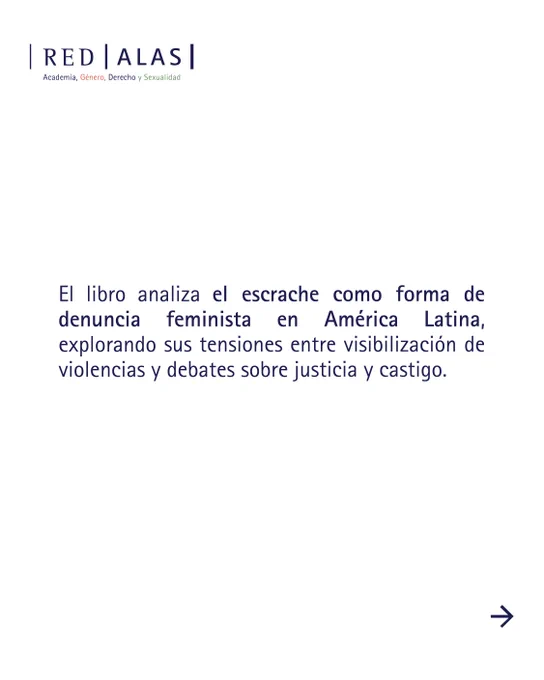 | RED | ALAS |
Academia, Género, Derecho y Sexualidad

El libro analiza el escrache como forma de denuncia feminista en América Latina, explorando sus tensiones entre visibilización de violencias y debates sobre justicia y castigo.

→